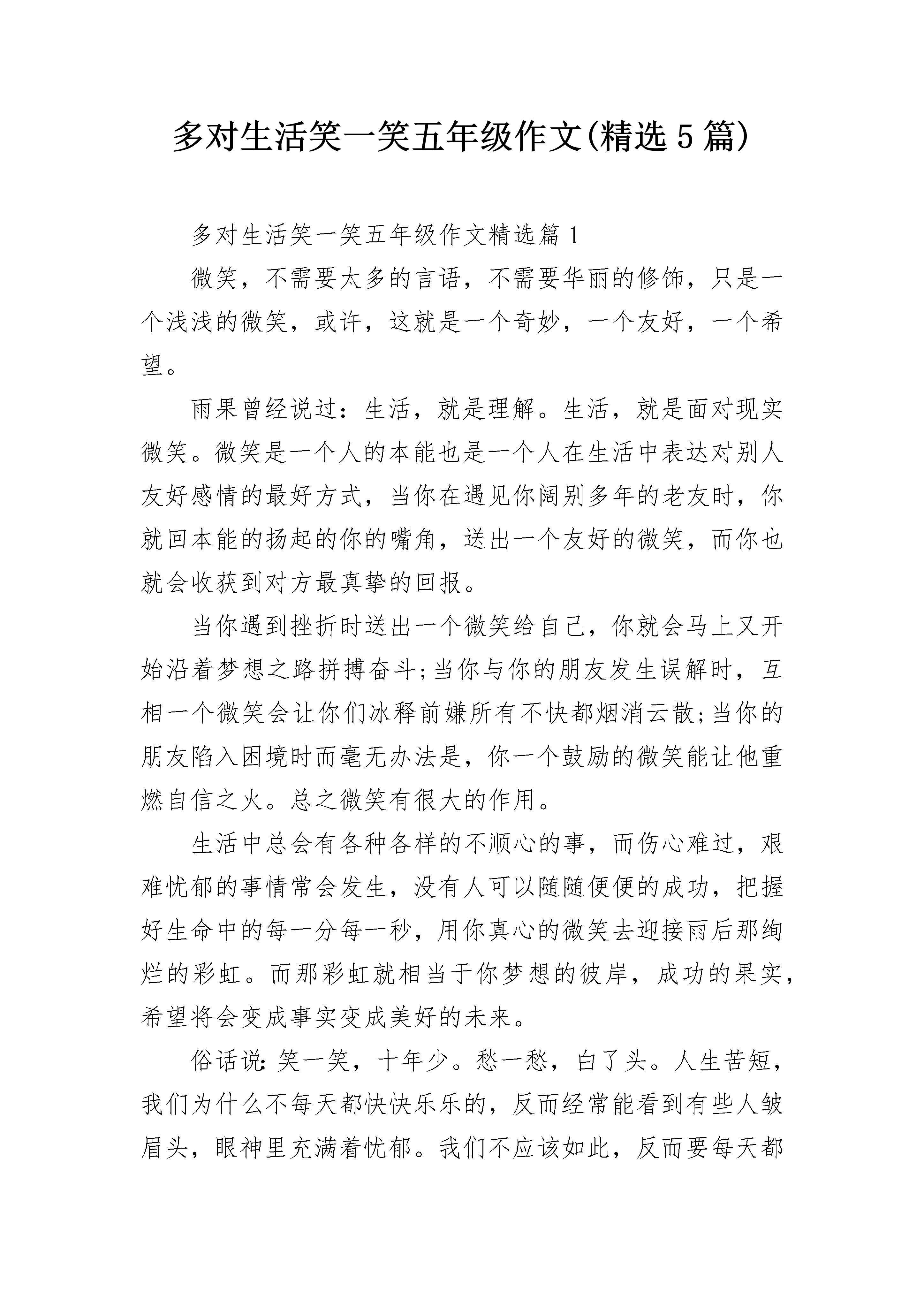 多对生活笑一笑五年级作文(精选5篇)

多对生活笑一笑五年级作文精选篇1

微笑，不需要太多的言语，不需要华丽的修饰，只是一个浅浅的微笑，或许，这就是一个奇妙，一个友好，一个希望。

雨果曾经说过：生活，就是理解。生活，就是面对现实微笑。微笑是一个人的本能也是一个人在生活中表达对别人友好感情的最好方式，当你在遇见你阔别多年的老友时，你就回本能的扬起的你的嘴角，送出一个友好的微笑，而你也就会收获到对方最真挚的回报。

当你遇到挫折时送出一个微笑给自己，你就会马上又开始沿着梦想之路拼搏奋斗;当你与你的朋友发生误解时，互相一个微笑会让你们冰释前嫌所有不快都烟消云散;当你的朋友陷入困境时而毫无办法是，你一个鼓励的微笑能让他重燃自信之火。总之微笑有很大的作用。

生活中总会有各种各样的不顺心的事，而伤心难过，艰难忧郁的事情常会发生，没有人可以随随便便的成功，把握好生命中的每一分每一秒，用你真心的微笑去迎接雨后那绚烂的彩虹。而那彩虹就相当于你梦想的彼岸，成功的果实，希望将会变成事实变成美好的未来。

俗话说：笑一笑，十年少。愁一愁，白了头。人生苦短，我们为什么不每天都快快乐乐的，反而经常能看到有些人皱眉头，眼神里充满着忧郁。我们不应该如此，反而要每天都